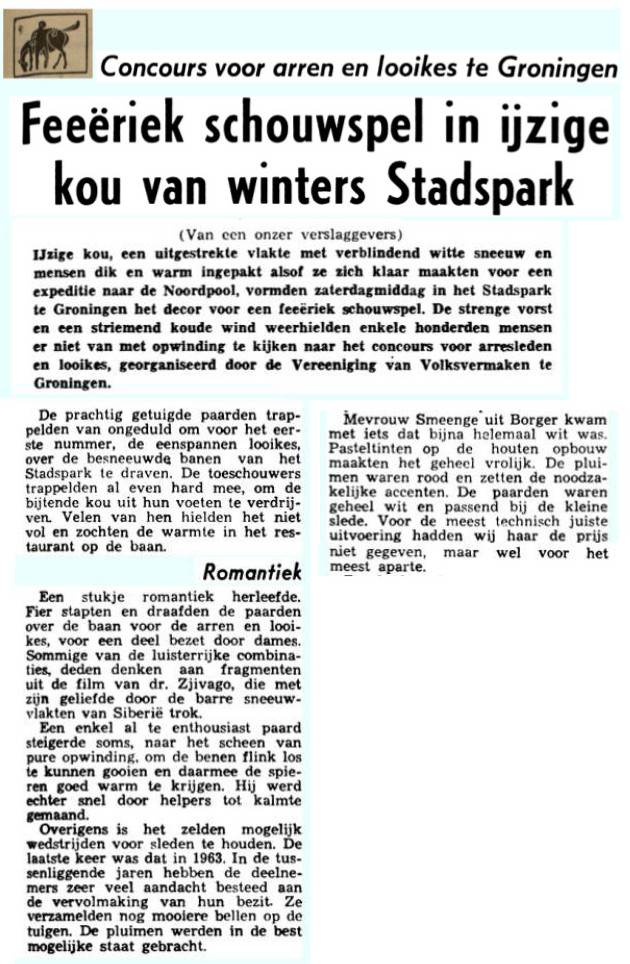 Concours voor arren en looikes te Groningen

Feeëriek schouwspel in ijzige kou van winters Stadspark

(Van een onzer verslaggevers)

IJzige kou, een uitgestrekte vlakte met verblindend witte sneeuw en mensen dik en warm ingepakt alsof ze zich klaar maakten voor een expeditie naar de Noordpool, vormden zaterdagmiddag in het Stadspark te Groningen het decor voor een feeëriek schouwspel. De strenge vorst en een striemend koude wind weerhielden enkele honderden mensen er niet van met opwinding te kijken naar het concours voor arresleden en looikes, georganiseerd door de Vereeniging van Volksvermaken te Groningen.

De prachtig getuigde paarden trappelden van ongeduld om voor het eerste nummer, de eenspannen looikes, over de besneeuwde banen van het Stadspark te draven. De toeschouwers trappelden al even hard mee, om de bijtende kou uit hun voeten te verdrijven. Velen van hen hielden het niet vol en zochten de warmte in het restaurant op de baan.

Romantiek

Een stukje romantiek herleefde. Fier stapten en draafden de paarden over de baan voor de arren en looikes, voor een deel bezet door dames. Sommige van de luisterrijke combinaties, deden denken aan fragmenten uit de film van dr. Zjivago, die met zijn geliefde door de barre sneeuwvlakten van Siberië trok.

Een enkel al te enthousiast paard steigerde soms, naar het scheen van pure opwinding, om de benen flink los te kunnen gooien en daarmee de spieren goed warm te krijgen. Hij werd echter snel door helpers tot kalmte gemaand.

Overigens is het zelden mogelijk wedstrijden voor sleden te houden. De laatste keer was dat in 1963. In de tussenliggende jaren hebben de deelnemers zeer veel aandacht besteed aan de vervolmaking van hun bezit. Ze verzamelden nog mooiere bellen op de tuigen. De pluimen werden in de best mogelijke staat gebracht.

Mevrouw Smeenge uit Borger kwam met iets dat bijna helemaal wit was. Pasteltinten op de houten opbouw maakten het geheel vrolijk. De pluimen waren rood en zetten de noodzakelijke accenten. De paarden waren geheel wit en passend bij de kleine slede. Voor de meest technisch juiste uitvoering hadden wij haar de prijs niet gegeven, maar wel voor het meest aparte.